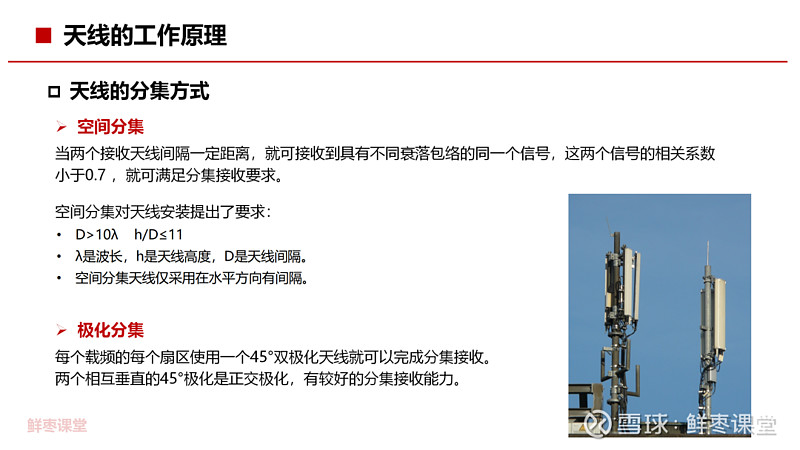 ■ 天线的工作原理

□ 天线的分集方式

➢ 空间分集

当两个接收天线间隔一定距离，就可接收到具有不同衰落包络的同一个信号，这两个信号的相关系数小于0.7 ，就可满足分集接收要求。

空间分集对天线安装提出了要求：

• D>10λ　h/D≤11
• λ是波长，h是天线高度，D是天线间隔。
• 空间分集天线仅采用在水平方向有间隔。

➢ 极化分集

每个载频的每个扇区使用一个45°双极化天线就可以完成分集接收。
两个相互垂直的45°极化是正交极化，有较好的分集接收能力。

鲜枣课堂

雪球：鲜枣课堂